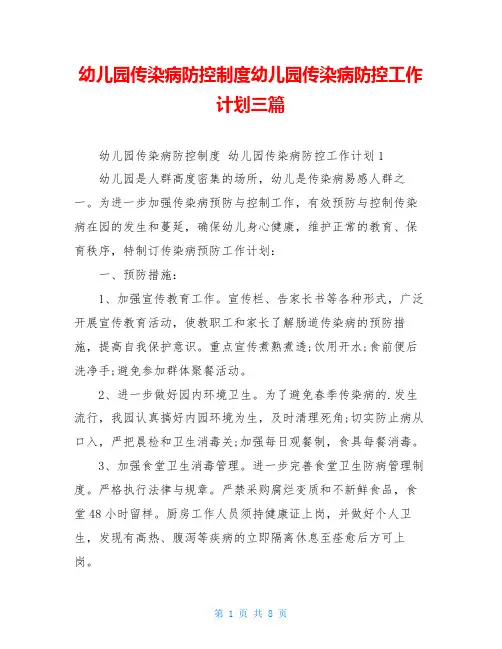 幼儿园传染病防控制度幼儿园传染病防控工作计划三篇

幼儿园传染病防控制度 幼儿园传染病防控工作计划1

幼儿园是人群高度密集的场所，幼儿是传染病易感人群之一。为进一步加强传染病预防与控制工作，有效预防与控制传染病在园的发生和蔓延，确保幼儿身心健康，维护正常的教育、保育秩序，特制订传染病预防工作计划：

一、预防措施：

1、加强宣传教育工作。宣传栏、告家长书等各种形式，广泛开展宣传教育活动，使教职工和家长了解肠道传染病的预防措施，提高自我保护意识。重点宣传煮熟煮透;饮用开水;食前便后洗净手;避免参加群体聚餐活动。

2、进一步做好园内环境卫生。为了避免春季传染病的.发生流行，我园认真搞好内园环境为生，及时清理死角;切实防止病从口入，严把晨检和卫生消毒关;加强每日观餐制，食具每餐消毒。

3、加强食堂卫生消毒管理。进一步完善食堂卫生防病管理制度。严格执行法律与规章。严禁采购腐烂变质和不新鲜食品，食堂48小时留样。厨房工作人员须持健康证上岗，并做好个人卫生，发现有高热、腹泻等疾病的立即隔离休息至痊愈后方可上岗。

第 1 页 共 8 页